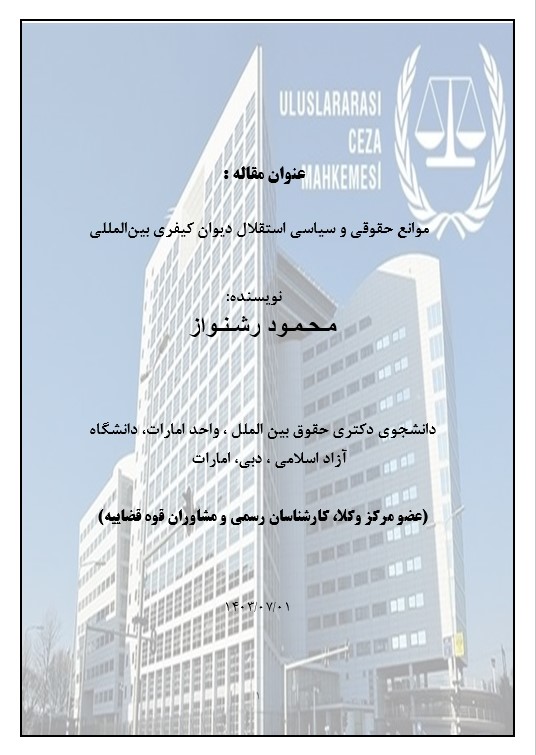 ULUSLARARASI
CEZA
MAHKEMESİ

عنوان مقاله :

موانع حقوقی و سیاسی استقلال دیوان کیفری بین‌المللی

نویسنده:
محمود رشنواز

دانشجوی دکتری حقوق بین الملل ، واحد امارات، دانشگاه آزاد اسلامی ، دبی، امارات

(عضو مرکز وکلا، کارشناسان رسمی و مشاوران قوه قضاییه)

۱۴۰۳/۰۷/۰۱

۱